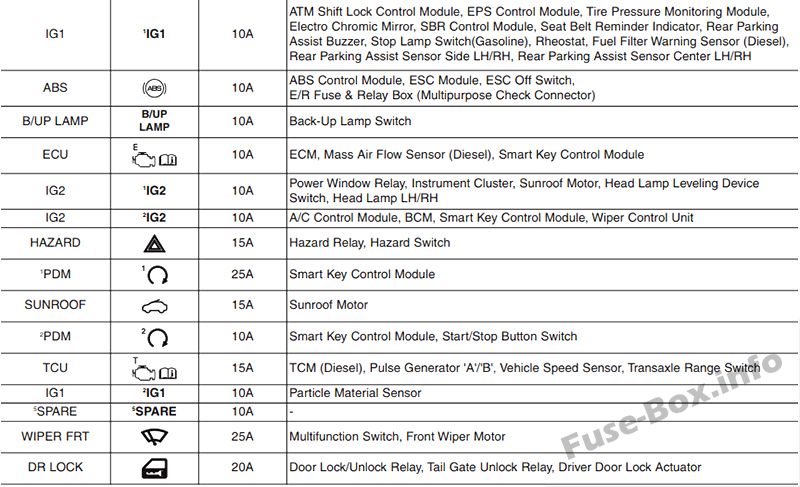 | IG1 | $^{1}$IG1 | 10A | ATM Shift Lock Control Module, EPS Control Module, Tire Pressure Monitoring Module, Electro Chromic Mirror, SBR Control Module, Seat Belt Reminder Indicator, Rear Parking Assist Buzzer, Stop Lamp Switch(Gasoline), Rheostat, Fuel Filter Warning Sensor (Diesel), Rear Parking Assist Sensor Side LH/RH, Rear Parking Assist Sensor Center LH/RH |
|---|---|---|---|
| ABS | ABS | 10A | ABS Control Module, ESC Module, ESC Off Switch, E/R Fuse & Relay Box (Multipurpose Check Connector) |
| B/UP LAMP | B/UP LAMP | 10A | Back-Up Lamp Switch |
| ECU | E | 10A | ECM, Mass Air Flow Sensor (Diesel), Smart Key Control Module |
| IG2 | $^{1}$IG2 | 10A | Power Window Relay, Instrument Cluster, Sunroof Motor, Head Lamp Leveling Device Switch, Head Lamp LH/RH |
| IG2 | $^{2}$IG2 | 10A | A/C Control Module, BCM, Smart Key Control Module, Wiper Control Unit |
| HAZARD | | 15A | Hazard Relay, Hazard Switch |
| $^{1}$PDM | 1 | 25A | Smart Key Control Module |
| SUNROOF | | 15A | Sunroof Motor |
| $^{2}$PDM | 2 | 10A | Smart Key Control Module, Start/Stop Button Switch |
| TCU | T | 15A | TCM (Diesel), Pulse Generator 'A'/'B', Vehicle Speed Sensor, Transaxle Range Switch |
| IG1 | $^{2}$IG1 | 10A | Particle Material Sensor |
| $^{5}$SPARE | $^{5}$SPARE | 10A | - |
| WIPER FRT | | 25A | Multifunction Switch, Front Wiper Motor |
| DR LOCK | | 20A | Door Lock/Unlock Relay, Tail Gate Unlock Relay, Driver Door Lock Actuator |

Fuse-Box.info